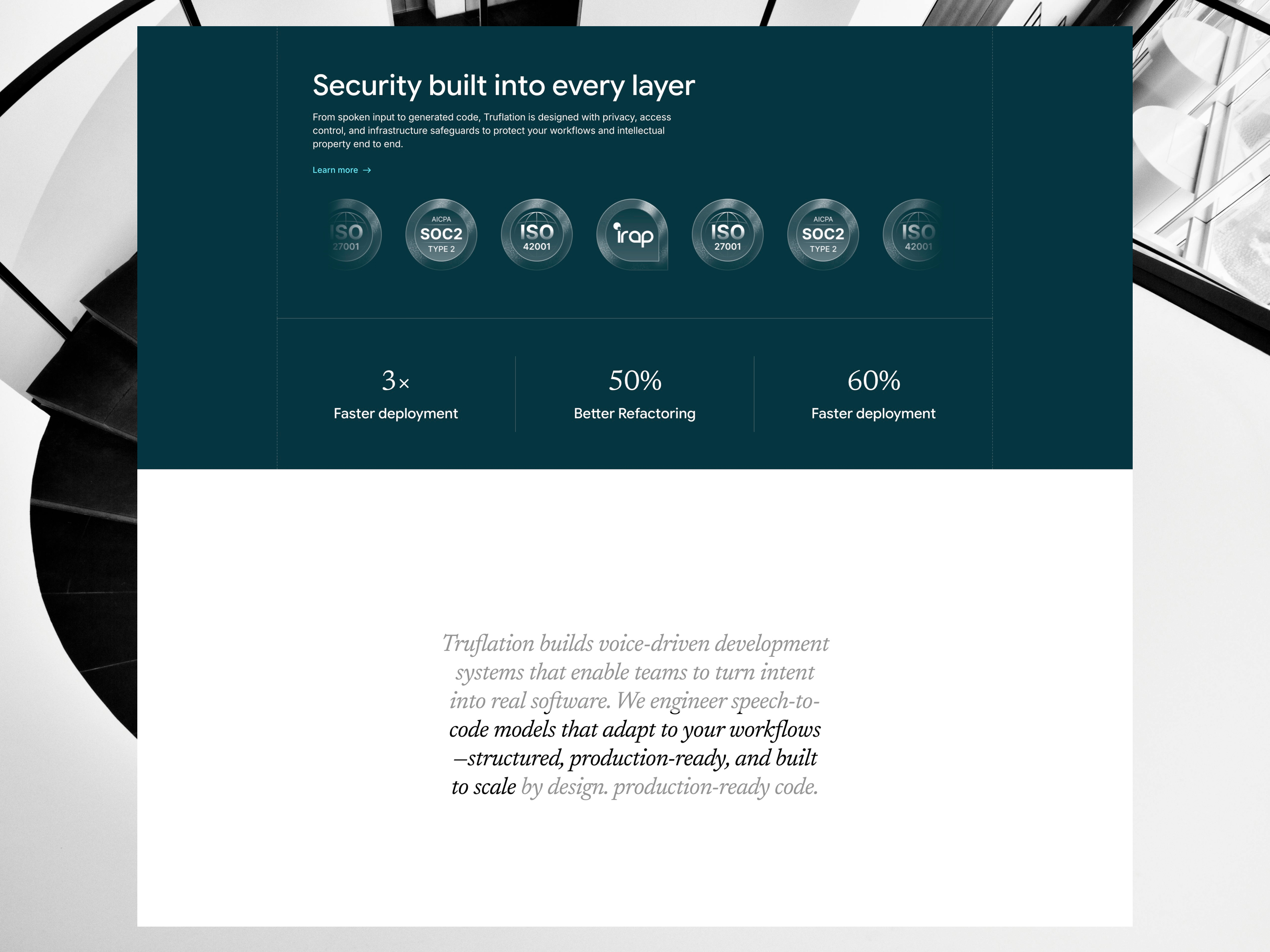 Security built into every layer

From spoken input to generated code, Truflation is designed with privacy, access control, and infrastructure safeguards to protect your workflows and intellectual property end to end.

Learn more →

ISO 27001

AICPA SOC2 TYPE 2

ISO 42001

irap

ISO 27001

AICPA SOC2 TYPE 2

ISO 42001

3×
Faster deployment

50%
Better Refactoring

60%
Faster deployment

Truflation builds voice-driven development systems that enable teams to turn intent into real software. We engineer speech-to-code models that adapt to your workflows —structured, production-ready, and built to scale by design. production-ready code.